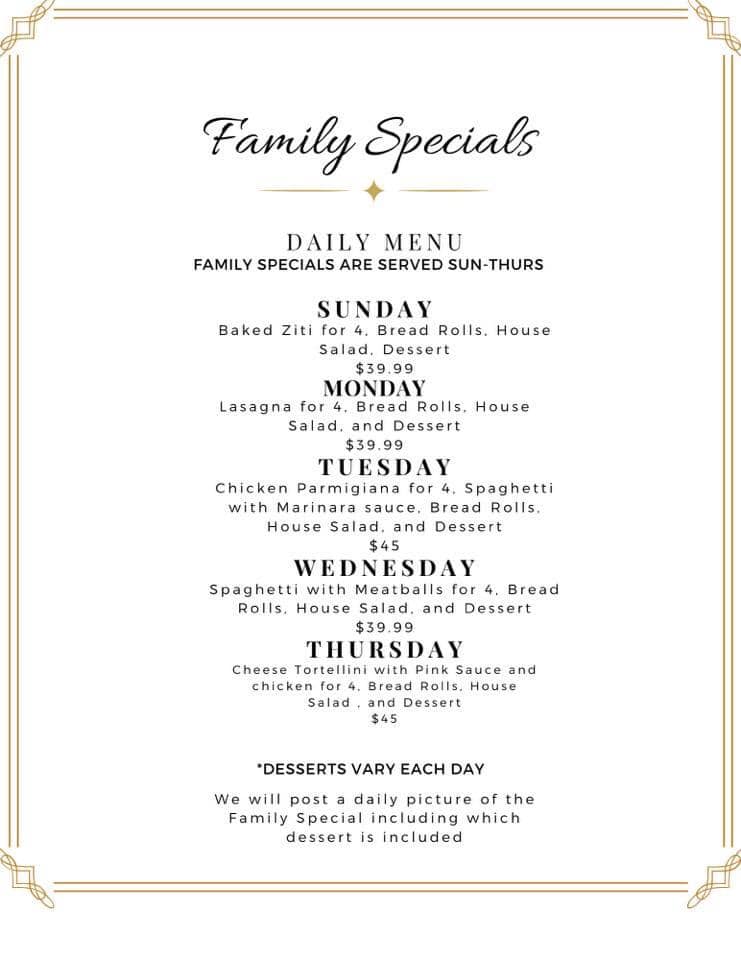 Family Specials

DAILY MENU
FAMILY SPECIALS ARE SERVED SUN-THURS

SUNDAY
Baked Ziti for 4, Bread Rolls, House Salad, Dessert
$39.99

MONDAY
Lasagna for 4, Bread Rolls, House Salad, and Dessert
$39.99

TUESDAY
Chicken Parmigiana for 4, Spaghetti with Marinara sauce, Bread Rolls, House Salad, and Dessert
$45

WEDNESDAY
Spaghetti with Meatballs for 4, Bread Rolls, House Salad, and Dessert
$39.99

THURSDAY
Cheese Tortellini with Pink Sauce and chicken for 4, Bread Rolls, House Salad , and Dessert
$45

*DESSERTS VARY EACH DAY

We will post a daily picture of the Family Special including which dessert is included